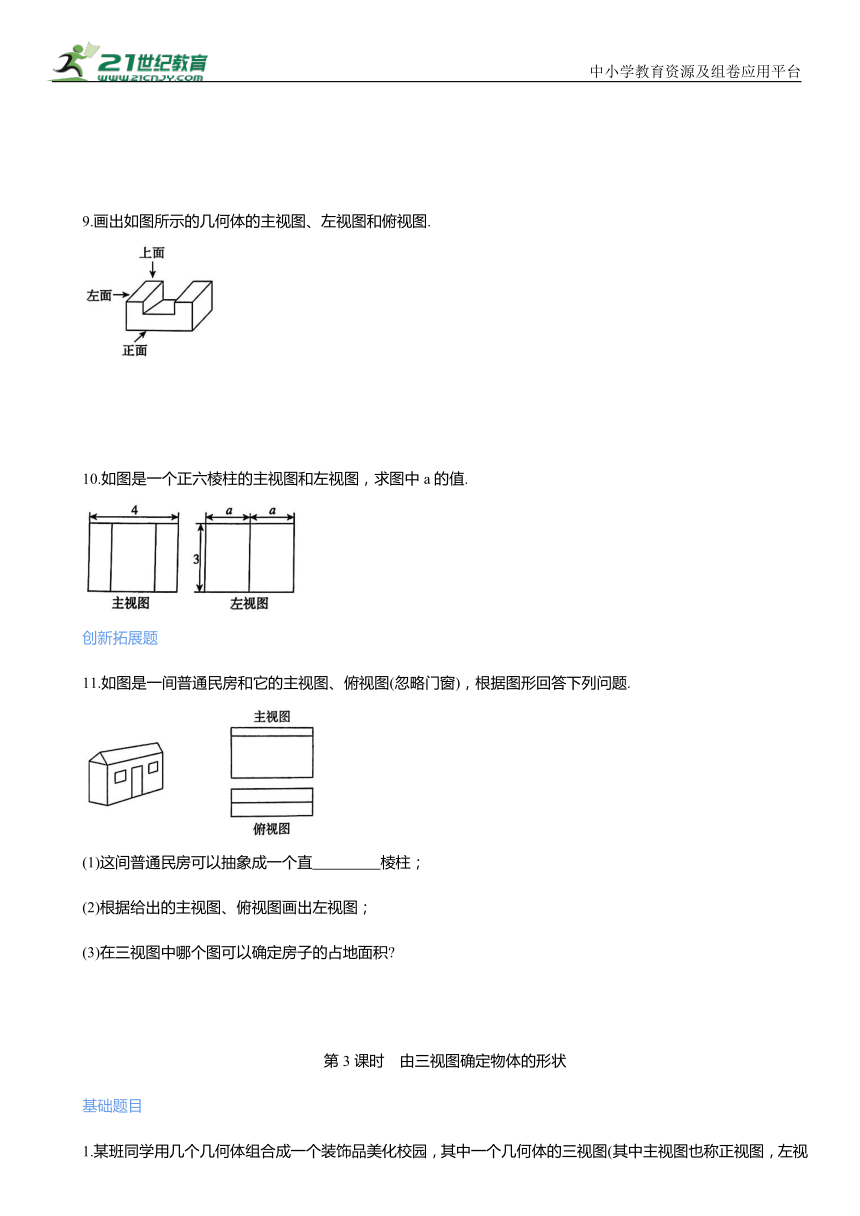 21世纪教育
www.21cnjy.com

中小学教育资源及组卷应用平台

9.画出如图所示的几何体的主视图、左视图和俯视图.

上面
左面
正面

10.如图是一个正六棱柱的主视图和左视图，求图中 a 的值.

4
a a
3
主视图
左视图

创新拓展题

11.如图是一间普通民房和它的主视图、俯视图(忽略门窗)，根据图形回答下列问题.

主视图
俯视图

(1)这间普通民房可以抽象成一个直________棱柱；

(2)根据给出的主视图、俯视图画出左视图；

(3)在三视图中哪个图可以确定房子的占地面积?

第 3 课时　由三视图确定物体的形状

基础题目

1.某班同学用几个几何体组合成一个装饰品美化校园，其中一个几何体的三视图(其中主视图也称正视图，左视